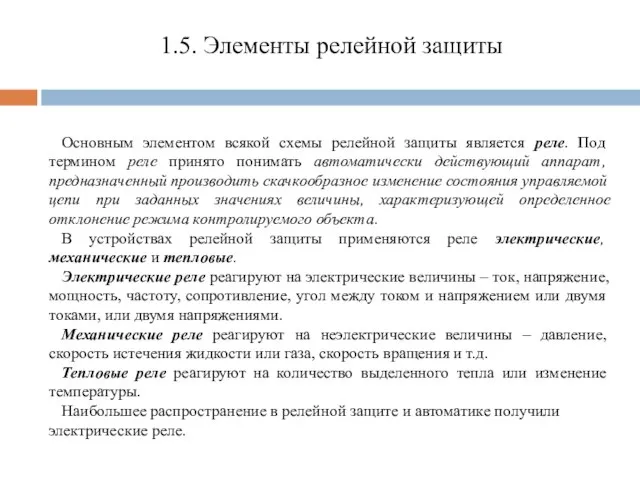 1.5. Элементы релейной защиты

Основным элементом всякой схемы релейной защиты является реле. Под термином реле принято понимать автоматически действующий аппарат, предназначенный производить скачкообразное изменение состояния управляемой цепи при заданных значениях величины, характеризующей определенное отклонение режима контролируемого объекта.

В устройствах релейной защиты применяются реле электрические, механические и тепловые.

Электрические реле реагируют на электрические величины – ток, напряжение, мощность, частоту, сопротивление, угол между током и напряжением или двумя токами, или двумя напряжениями.

Механические реле реагируют на неэлектрические величины – давление, скорость истечения жидкости или газа, скорость вращения и т.д.

Тепловые реле реагируют на количество выделенного тепла или изменение температуры.

Наибольшее распространение в релейной защите и автоматике получили электрические реле.